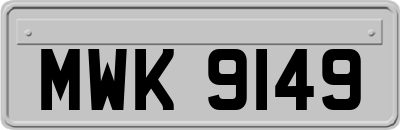 MWK 9149